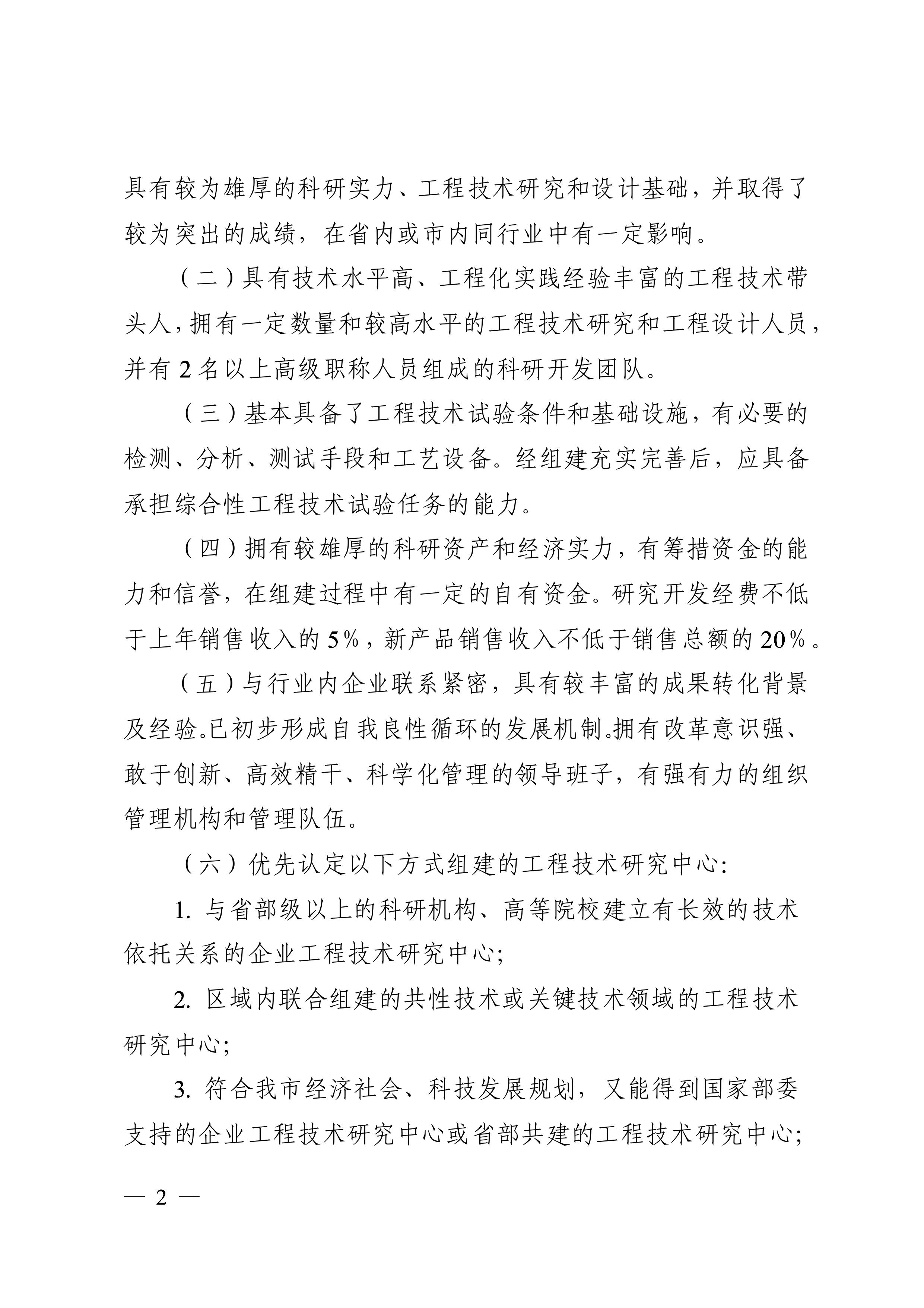 具有较为雄厚的科研实力、工程技术研究和设计基础，并取得了较为突出的成绩，在省内或市内同行业中有一定影响。

（二）具有技术水平高、工程化实践经验丰富的工程技术带头人，拥有一定数量和较高水平的工程技术研究和工程设计人员，并有 2 名以上高级职称人员组成的科研开发团队。

（三）基本具备了工程技术试验条件和基础设施，有必要的检测、分析、测试手段和工艺设备。经组建充实完善后，应具备承担综合性工程技术试验任务的能力。

（四）拥有较雄厚的科研资产和经济实力，有筹措资金的能力和信誉，在组建过程中有一定的自有资金。研究开发经费不低于上年销售收入的 5%，新产品销售收入不低于销售总额的 20%。

（五）与行业内企业联系紧密，具有较丰富的成果转化背景及经验。已初步形成自我良性循环的发展机制。拥有改革意识强、敢于创新、高效精干、科学化管理的领导班子，有强有力的组织管理机构和管理队伍。

（六）优先认定以下方式组建的工程技术研究中心：

1. 与省部级以上的科研机构、高等院校建立有长效的技术依托关系的企业工程技术研究中心；

2. 区域内联合组建的共性技术或关键技术领域的工程技术研究中心；

3. 符合我市经济社会、科技发展规划，又能得到国家部委支持的企业工程技术研究中心或省部共建的工程技术研究中心；

— 2 —